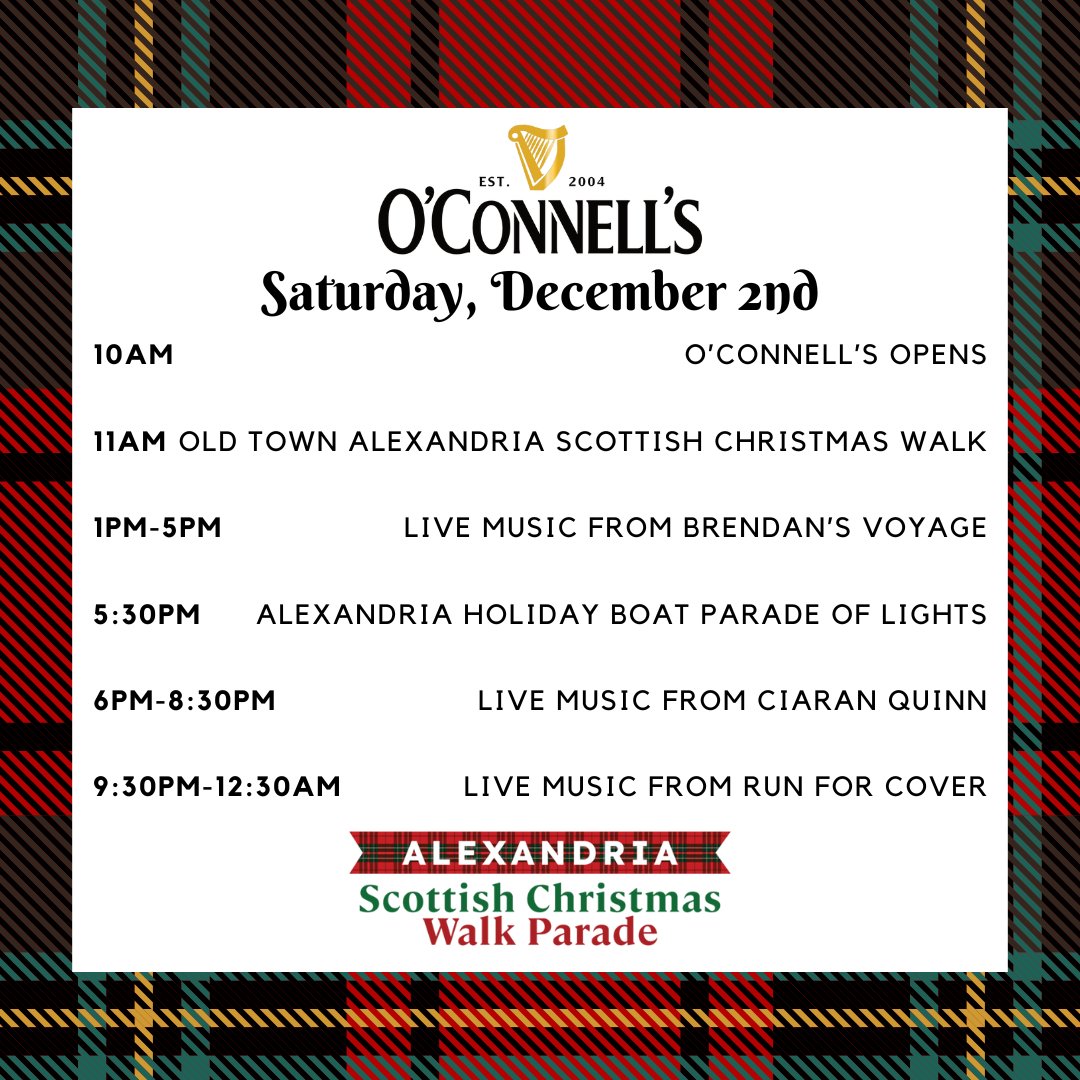 EST. 2004
O'CONNELL'S
Saturday, December 2nd

10AM O'CONNELL'S OPENS

11AM OLD TOWN ALEXANDRIA SCOTTISH CHRISTMAS WALK

1PM-5PM LIVE MUSIC FROM BRENDAN'S VOYAGE

5:30PM ALEXANDRIA HOLIDAY BOAT PARADE OF LIGHTS

6PM-8:30PM LIVE MUSIC FROM CIARAN QUINN

9:30PM-12:30AM LIVE MUSIC FROM RUN FOR COVER

ALEXANDRIA
Scottish Christmas
Walk Parade